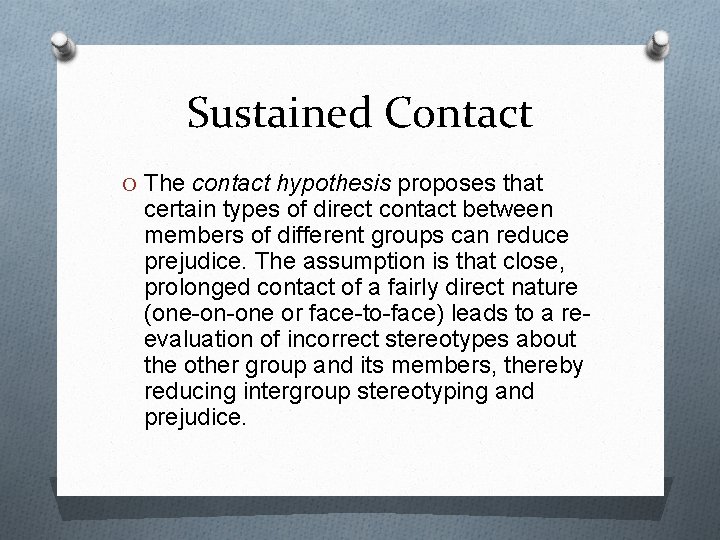 Sustained Contact

O The contact hypothesis proposes that certain types of direct contact between members of different groups can reduce prejudice. The assumption is that close, prolonged contact of a fairly direct nature (one-on-one or face-to-face) leads to a re-evaluation of incorrect stereotypes about the other group and its members, thereby reducing intergroup stereotyping and prejudice.